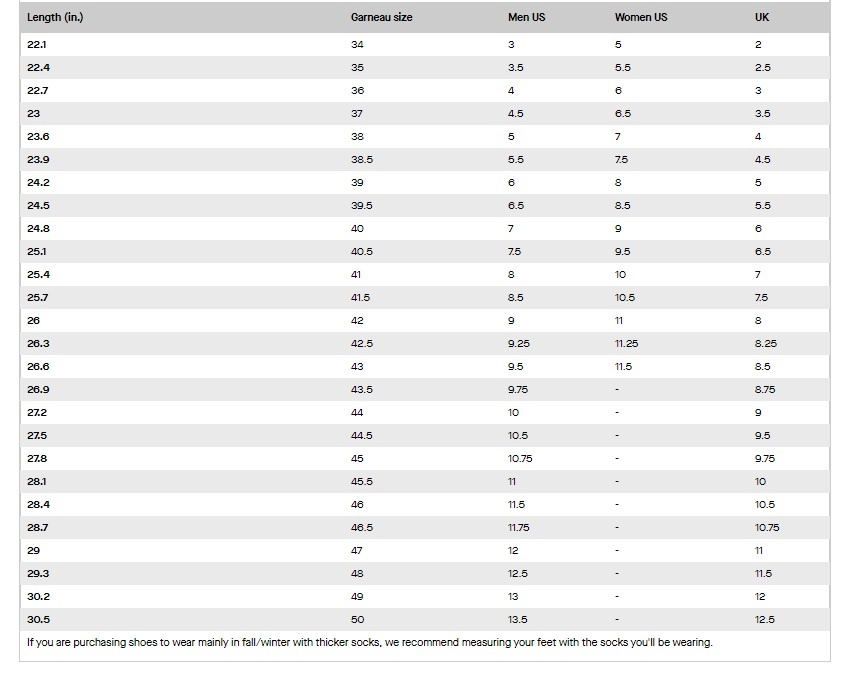 | Length (in.) | Garneau size | Men US | Women US | UK |
|---|---|---|---|---|
| 22.1 | 34 | 3 | 5 | 2 |
| 22.4 | 35 | 3.5 | 5.5 | 2.5 |
| 22.7 | 36 | 4 | 6 | 3 |
| 23 | 37 | 4.5 | 6.5 | 3.5 |
| 23.6 | 38 | 5 | 7 | 4 |
| 23.9 | 38.5 | 5.5 | 7.5 | 4.5 |
| 24.2 | 39 | 6 | 8 | 5 |
| 24.5 | 39.5 | 6.5 | 8.5 | 5.5 |
| 24.8 | 40 | 7 | 9 | 6 |
| 25.1 | 40.5 | 7.5 | 9.5 | 6.5 |
| 25.4 | 41 | 8 | 10 | 7 |
| 25.7 | 41.5 | 8.5 | 10.5 | 7.5 |
| 26 | 42 | 9 | 11 | 8 |
| 26.3 | 42.5 | 9.25 | 11.25 | 8.25 |
| 26.6 | 43 | 9.5 | 11.5 | 8.5 |
| 26.9 | 43.5 | 9.75 | - | 8.75 |
| 27.2 | 44 | 10 | - | 9 |
| 27.5 | 44.5 | 10.5 | - | 9.5 |
| 27.8 | 45 | 10.75 | - | 9.75 |
| 28.1 | 45.5 | 11 | - | 10 |
| 28.4 | 46 | 11.5 | - | 10.5 |
| 28.7 | 46.5 | 11.75 | - | 10.75 |
| 29 | 47 | 12 | - | 11 |
| 29.3 | 48 | 12.5 | - | 11.5 |
| 30.2 | 49 | 13 | - | 12 |
| 30.5 | 50 | 13.5 | - | 12.5 |

If you are purchasing shoes to wear mainly in fall/winter with thicker socks, we recommend measuring your feet with the socks you'll be wearing.